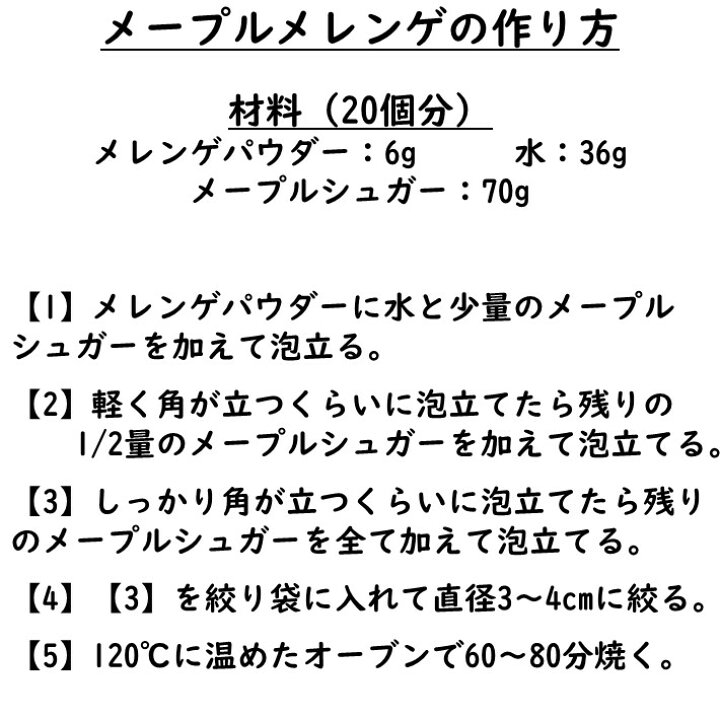 メープルメレンゲの作り方

材料（20個分）
メレンゲパウダー：6g　　水：36g
メープルシュガー：70g

【1】メレンゲパウダーに水と少量のメープルシュガーを加えて泡立る。

【2】軽く角が立つくらいに泡立てたら残りの1/2量のメープルシュガーを加えて泡立てる。

【3】しっかり角が立つくらいに泡立てたら残りのメープルシュガーを全て加えて泡立てる。

【4】【3】を絞り袋に入れて直径3～4㎝に絞る。

【5】120℃に温めたオーブンで60～80分焼く。